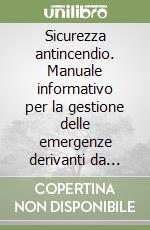 unilibro

Sicurezza antincendio. Manuale informativo per la gestione delle emergenze derivanti da…

COPERTINA NON DISPONIBILE